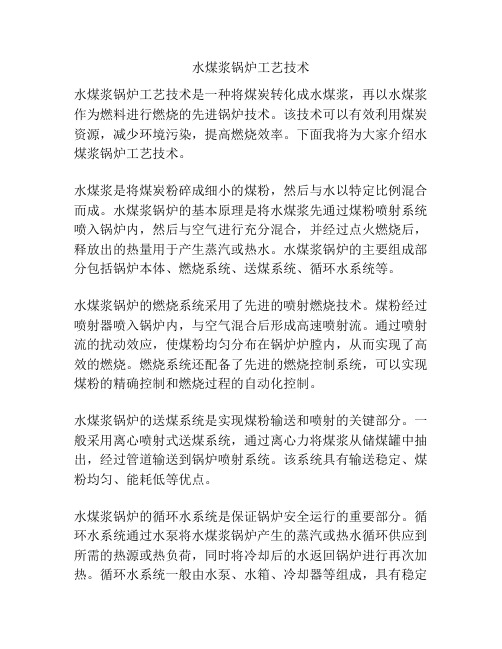 水煤浆锅炉工艺技术

水煤浆锅炉工艺技术是一种将煤炭转化成水煤浆，再以水煤浆作为燃料进行燃烧的先进锅炉技术。该技术可以有效利用煤炭资源，减少环境污染，提高燃烧效率。下面我将为大家介绍水煤浆锅炉工艺技术。

水煤浆是将煤炭粉碎成细小的煤粉，然后与水以特定比例混合而成。水煤浆锅炉的基本原理是将水煤浆先通过煤粉喷射系统喷入锅炉内，然后与空气进行充分混合，并经过点火燃烧后，释放出的热量用于产生蒸汽或热水。水煤浆锅炉的主要组成部分包括锅炉本体、燃烧系统、送煤系统、循环水系统等。

水煤浆锅炉的燃烧系统采用了先进的喷射燃烧技术。煤粉经过喷射器喷入锅炉内，与空气混合后形成高速喷射流。通过喷射流的扰动效应，使煤粉均匀分布在锅炉炉膛内，从而实现了高效的燃烧。燃烧系统还配备了先进的燃烧控制系统，可以实现煤粉的精确控制和燃烧过程的自动化控制。

水煤浆锅炉的送煤系统是实现煤粉输送和喷射的关键部分。一般采用离心喷射式送煤系统，通过离心力将煤浆从储煤罐中抽出，经过管道输送到锅炉喷射系统。该系统具有输送稳定、煤粉均匀、能耗低等优点。

水煤浆锅炉的循环水系统是保证锅炉安全运行的重要部分。循环水系统通过水泵将水煤浆锅炉产生的蒸汽或热水循环供应到所需的热源或热负荷，同时将冷却后的水返回锅炉进行再次加热。循环水系统一般由水泵、水箱、冷却器等组成，具有稳定